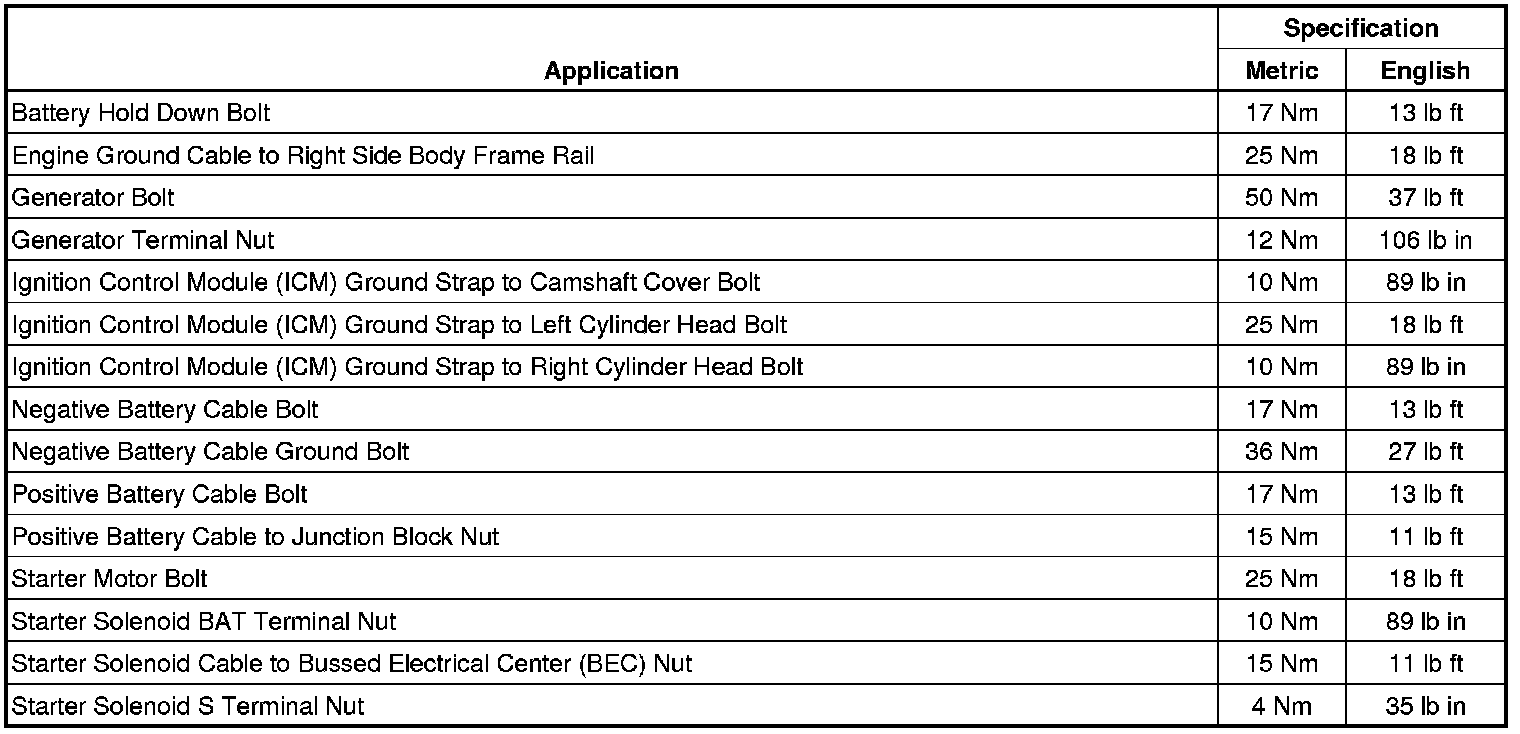 | Application | Specification | |
|---|---|---|
| | Metric | English |
| Battery Hold Down Bolt | 17 Nm | 13 lb ft |
| Engine Ground Cable to Right Side Body Frame Rail | 25 Nm | 18 lb ft |
| Generator Bolt | 50 Nm | 37 lb ft |
| Generator Terminal Nut | 12 Nm | 106 lb in |
| Ignition Control Module (ICM) Ground Strap to Camshaft Cover Bolt | 10 Nm | 89 lb in |
| Ignition Control Module (ICM) Ground Strap to Left Cylinder Head Bolt | 25 Nm | 18 lb ft |
| Ignition Control Module (ICM) Ground Strap to Right Cylinder Head Bolt | 10 Nm | 89 lb in |
| Negative Battery Cable Bolt | 17 Nm | 13 lb ft |
| Negative Battery Cable Ground Bolt | 36 Nm | 27 lb ft |
| Positive Battery Cable Bolt | 17 Nm | 13 lb ft |
| Positive Battery Cable to Junction Block Nut | 15 Nm | 11 lb ft |
| Starter Motor Bolt | 25 Nm | 18 lb ft |
| Starter Solenoid BAT Terminal Nut | 10 Nm | 89 lb in |
| Starter Solenoid Cable to Bussed Electrical Center (BEC) Nut | 15 Nm | 11 lb ft |
| Starter Solenoid S Terminal Nut | 4 Nm | 35 lb in |